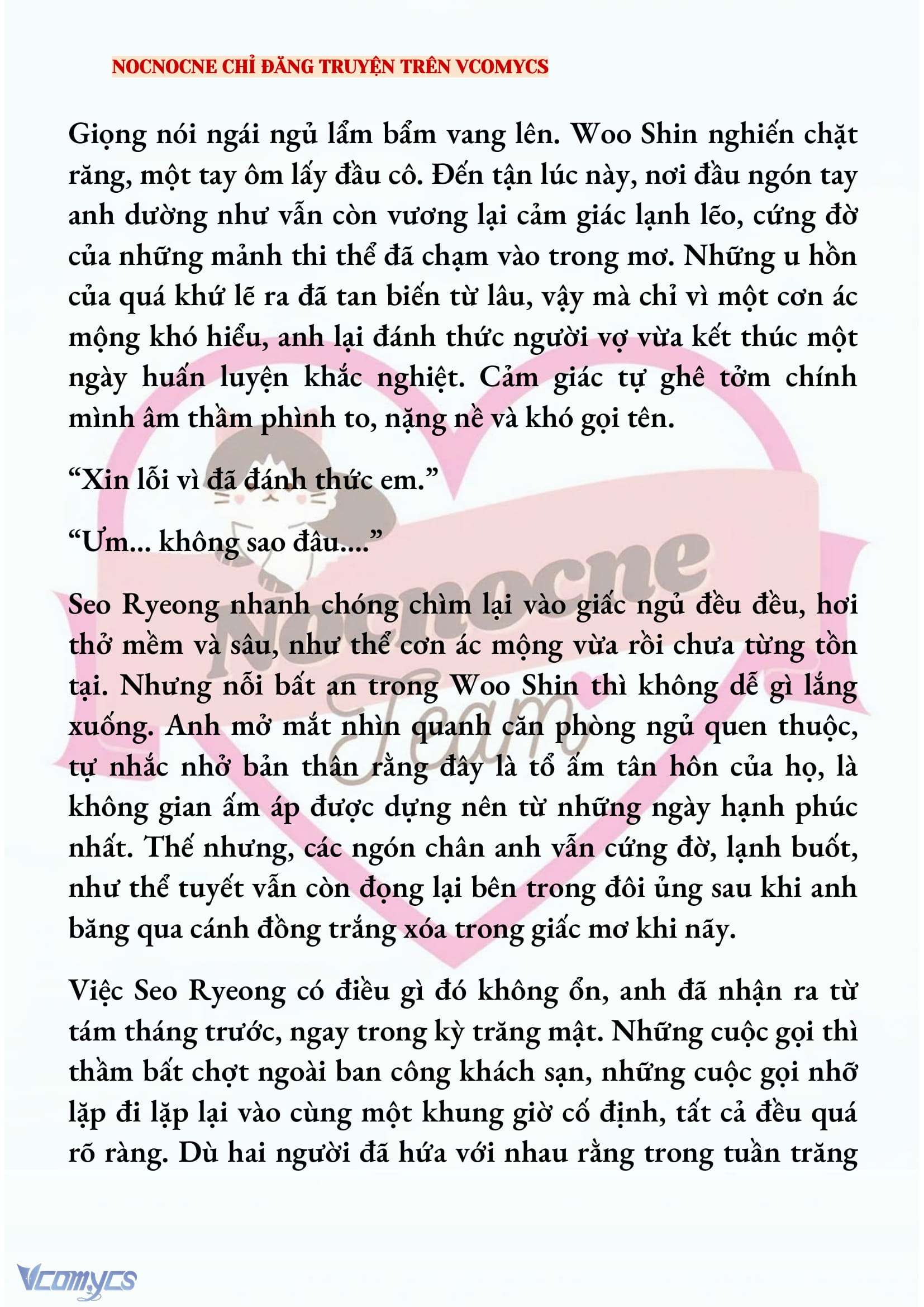 NOCNOCNE CHỈ ĐĂNG TRUYỆN TRÊN VCOMYCS

Giọng nói ngái ngủ lẩm bẩm vang lên. Woo Shin nghiến chặt răng, một tay ôm lấy đầu cô. Đến tận lúc này, nơi đầu ngón tay anh dường như vẫn còn vương lại cảm giác lạnh lẽo, cứng đờ của những mảnh thi thể đã chạm vào trong mơ. Những u hồn của quá khứ lẽ ra đã tan biến từ lâu, vậy mà chỉ vì một cơn ác mộng khó hiểu, anh lại đánh thức người vợ vừa kết thúc một ngày huấn luyện khắc nghiệt. Cảm giác tự ghê tởm chính mình âm thầm phình to, nặng nề và khó gọi tên.

“Xin lỗi vì đã đánh thức em.”

“Ưm... không sao đâu....”

Seo Ryeong nhanh chóng chìm lại vào giấc ngủ đều đều, hơi thở mềm và sâu, như thể cơn ác mộng vừa rồi chưa từng tồn tại. Nhưng nỗi bất an trong Woo Shin thì không dễ gì lắng xuống. Anh mở mắt nhìn quanh căn phòng ngủ quen thuộc, tự nhắc nhở bản thân rằng đây là tổ ấm tân hôn của họ, là không gian ấm áp được dựng nên từ những ngày hạnh phúc nhất. Thế nhưng, các ngón chân anh vẫn cứng đờ, lạnh buốt, như thể tuyết vẫn còn đọng lại bên trong đôi ủng sau khi anh băng qua cánh đồng trắng xóa trong giấc mơ khi nãy.

Việc Seo Ryeong có điều gì đó không ổn, anh đã nhận ra từ tám tháng trước, ngay trong kỳ trăng mật. Những cuộc gọi thì thầm bất chợt ngoài ban công khách sạn, những cuộc gọi nhỡ lặp đi lặp lại vào cùng một khung giờ cố định, tất cả đều quá rõ ràng. Dù hai người đã hứa với nhau rằng trong tuần trăng

Nocnocne Team

Vcomycs